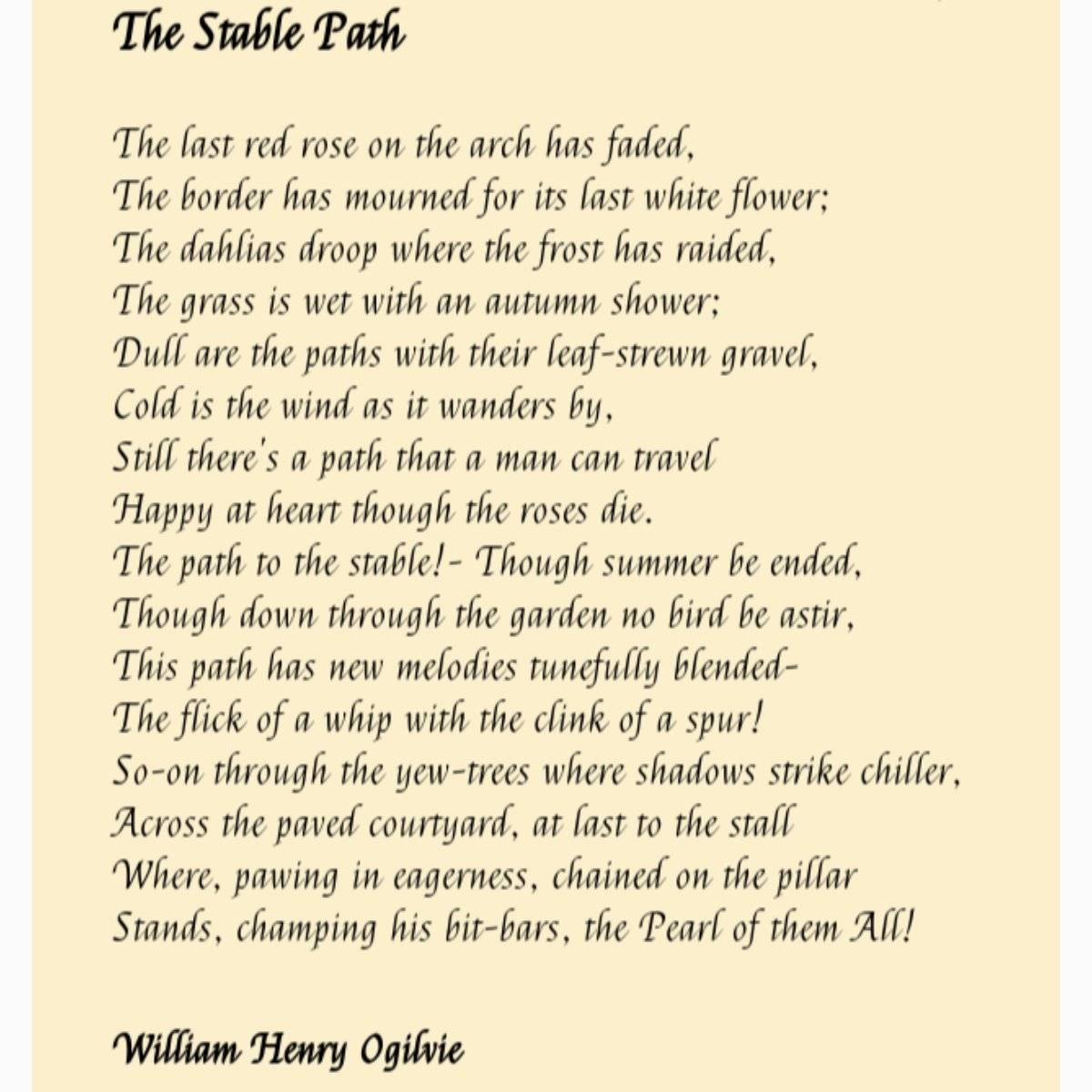 The Stable Path

The last red rose on the arch has faded,
The border has mourned for its last white flower;
The dahlias droop where the frost has raided,
The grass is wet with an autumn shower;
Dull are the paths with their leaf-strewn gravel,
Cold is the wind as it wanders by,
Still there's a path that a man can travel
Happy at heart though the roses die.
The path to the stable!- Though summer be ended,
Though down through the garden no bird be astir,
This path has new melodies tunefully blended-
The flick of a whip with the clink of a spur!
So-on through the yew-trees where shadows strike chiller,
Across the paved courtyard, at last to the stall
Where, pawing in eagerness, chained on the pillar
Stands, champing his bit-bars, the Pearl of them All!

William Henry Ogilvie